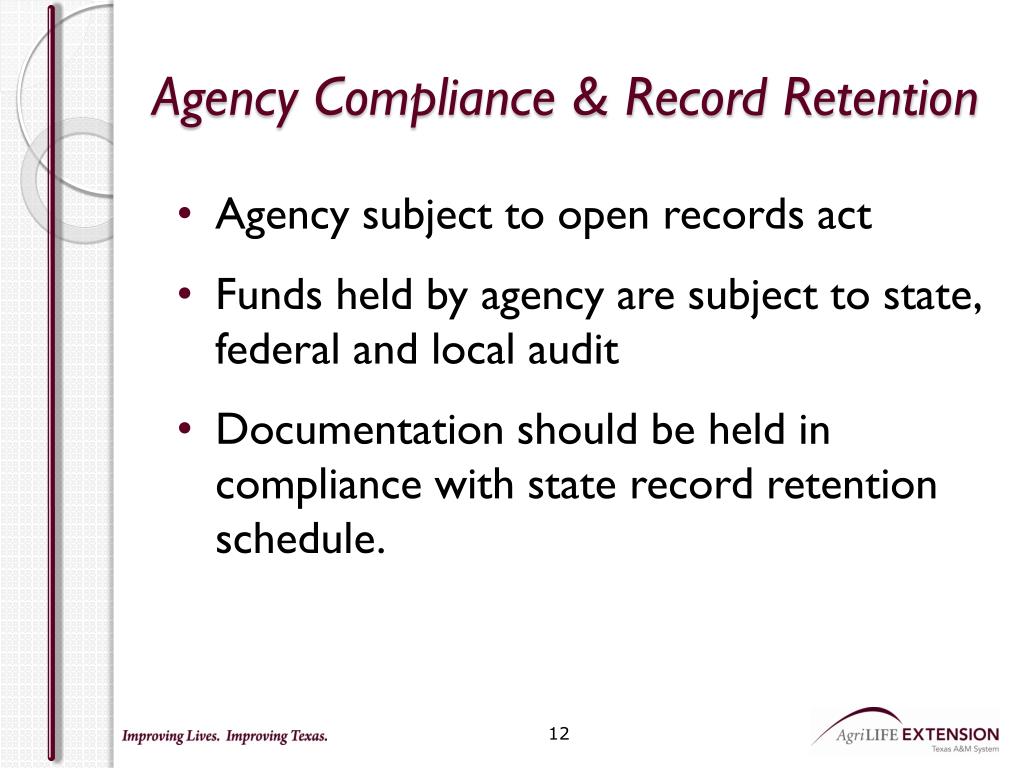 Agency Compliance & Record Retention

• Agency subject to open records act
• Funds held by agency are subject to state, federal and local audit
• Documentation should be held in compliance with state record retention schedule.

Improving Lives. Improving Texas.

12

AgriLIFE EXTENSION
Texas A&M System